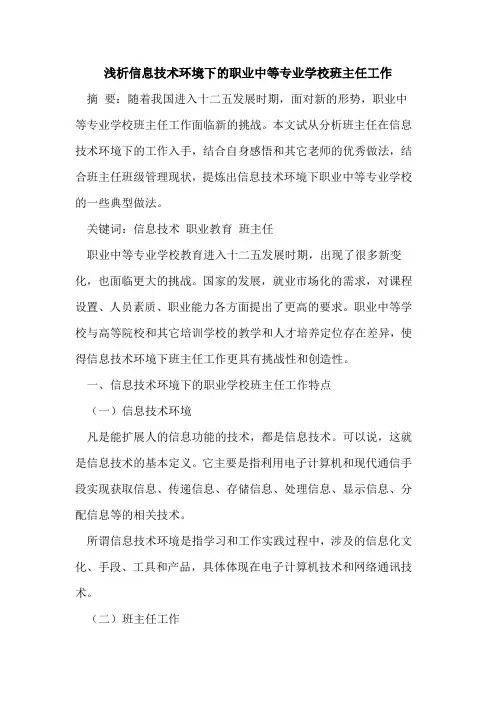 浅析信息技术环境下的职业中等专业学校班主任工作

摘　要：随着我国进入十二五发展时期，面对新的形势，职业中等专业学校班主任工作面临新的挑战。本文试从分析班主任在信息技术环境下的工作入手，结合自身感悟和其它老师的优秀做法，结合班主任班级管理现状，提炼出信息技术环境下职业中等专业学校的一些典型做法。

关键词：信息技术　职业教育　班主任

职业中等专业学校教育进入十二五发展时期，出现了很多新变化，也面临更大的挑战。国家的发展，就业市场化的需求，对课程设置、人员素质、职业能力各方面提出了更高的要求。职业中等学校与高等院校和其它培训学校的教学和人才培养定位存在差异，使得信息技术环境下班主任工作更具有挑战性和创造性。

一、信息技术环境下的职业学校班主任工作特点

（一）信息技术环境

凡是能扩展人的信息功能的技术，都是信息技术。可以说，这就是信息技术的基本定义。它主要是指利用电子计算机和现代通信手段实现获取信息、传递信息、存储信息、处理信息、显示信息、分配信息等的相关技术。

所谓信息技术环境是指学习和工作实践过程中，涉及的信息化文化、手段、工具和产品，具体体现在电子计算机技术和网络通讯技术。

（二）班主任工作